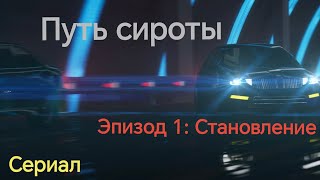 Путь сироты

Эпизод 1: Становление

Сериал